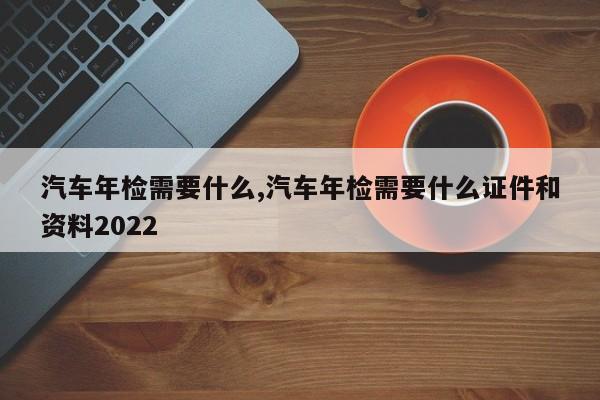 汽车年检需要什么,汽车年检需要什么证件和资料2022